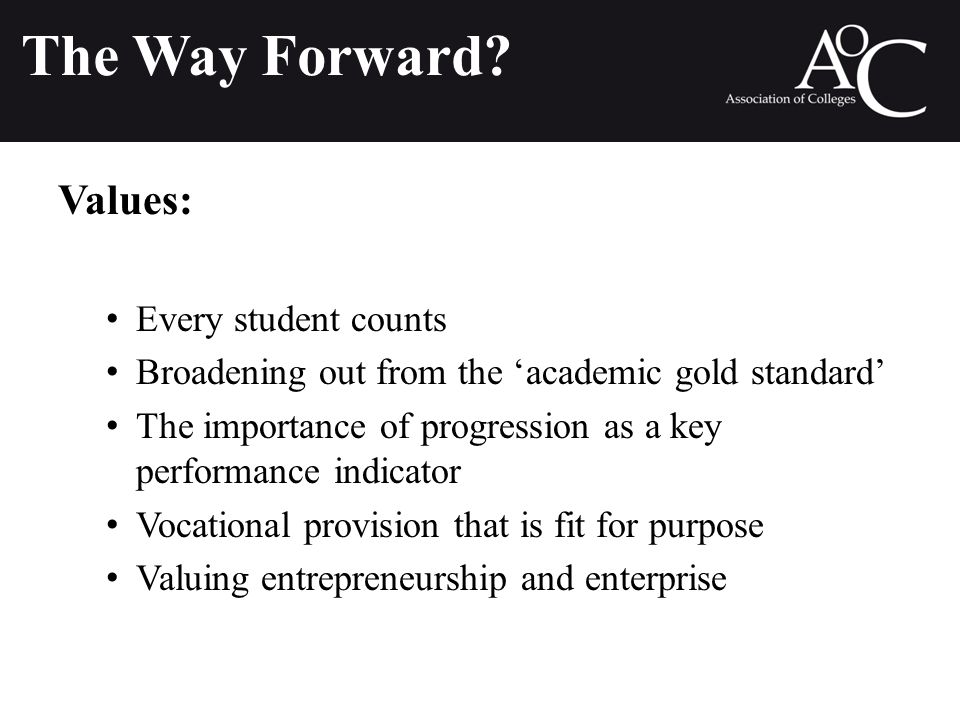 The Way Forward?

AoC
Association of Colleges

Values:

• Every student counts
• Broadening out from the ‘academic gold standard’
• The importance of progression as a key performance indicator
• Vocational provision that is fit for purpose
• Valuing entrepreneurship and enterprise